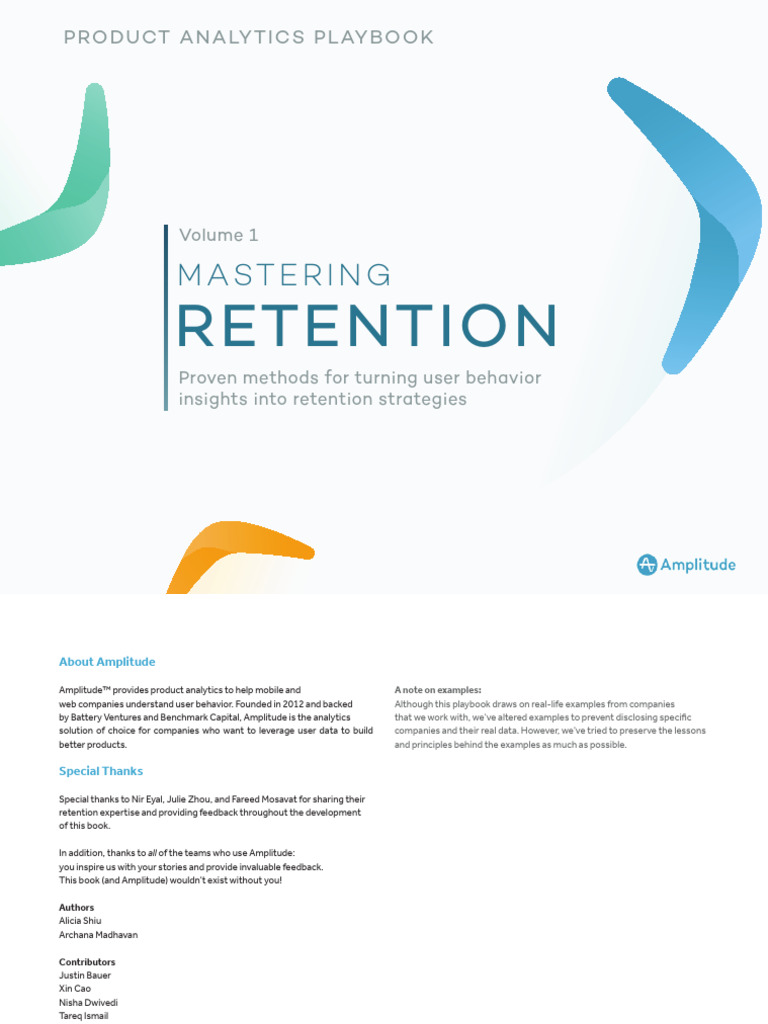 PRODUCT ANALYTICS PLAYBOOK

Volume 1

MASTERING

RETENTION

Proven methods for turning user behavior insights into retention strategies

Amplitude

About Amplitude

Amplitude™ provides product analytics to help mobile and web companies understand user behavior. Founded in 2012 and backed by Battery Ventures and Benchmark Capital, Amplitude is the analytics solution of choice for companies who want to leverage user data to build better products.

Special Thanks

Special thanks to Nir Eyal, Julie Zhou, and Fareed Mosavat for sharing their retention expertise and providing feedback throughout the development of this book.

In addition, thanks to all of the teams who use Amplitude: you inspire us with your stories and provide invaluable feedback. This book (and Amplitude) wouldn't exist without you!

Authors
Alicia Shiu
Archana Madhavan

Contributors
Justin Bauer
Xin Cao
Nisha Dwivedi
Tareq Ismail

A note on examples:
Although this playbook draws on real-life examples from companies that we work with, we've altered examples to prevent disclosing specific companies and their real data. However, we've tried to preserve the lessons and principles behind the examples as much as possible.